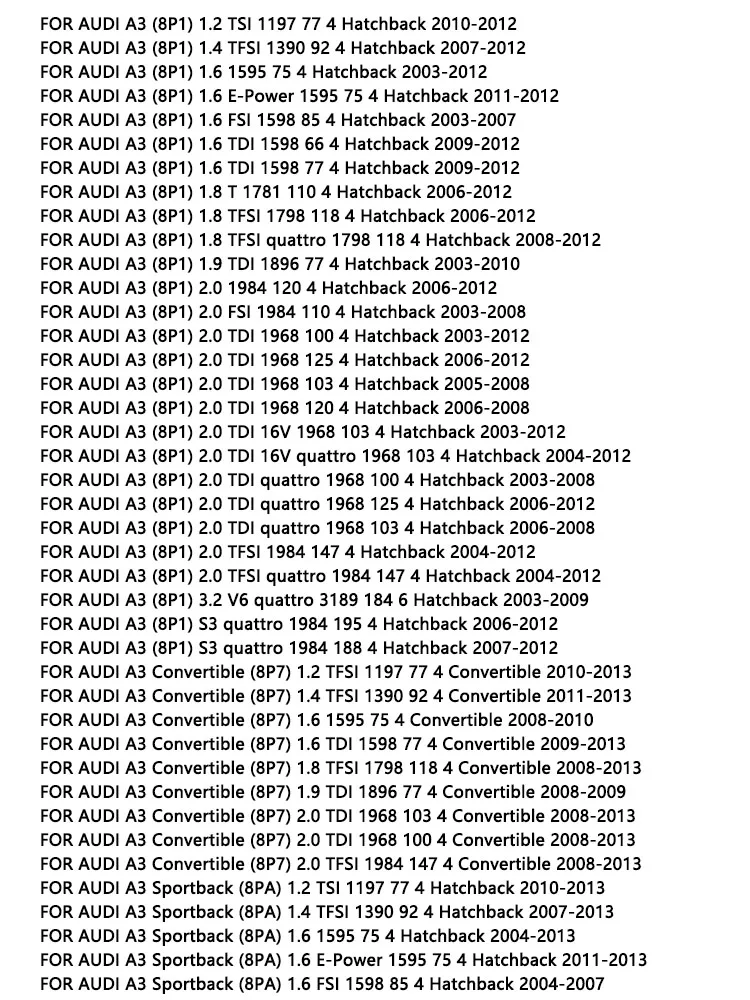 FOR AUDI A3 (8P1) 1.2 TSI 1197 77 4 Hatchback 2010-2012
FOR AUDI A3 (8P1) 1.4 TFSI 1390 92 4 Hatchback 2007-2012
FOR AUDI A3 (8P1) 1.6 1595 75 4 Hatchback 2003-2012
FOR AUDI A3 (8P1) 1.6 E-Power 1595 75 4 Hatchback 2011-2012
FOR AUDI A3 (8P1) 1.6 FSI 1598 85 4 Hatchback 2003-2007
FOR AUDI A3 (8P1) 1.6 TDI 1598 66 4 Hatchback 2009-2012
FOR AUDI A3 (8P1) 1.6 TDI 1598 77 4 Hatchback 2009-2012
FOR AUDI A3 (8P1) 1.8 T 1781 110 4 Hatchback 2006-2012
FOR AUDI A3 (8P1) 1.8 TFSI 1798 118 4 Hatchback 2006-2012
FOR AUDI A3 (8P1) 1.8 TFSI quattro 1798 118 4 Hatchback 2008-2012
FOR AUDI A3 (8P1) 1.9 TDI 1896 77 4 Hatchback 2003-2010
FOR AUDI A3 (8P1) 2.0 1984 120 4 Hatchback 2006-2012
FOR AUDI A3 (8P1) 2.0 FSI 1984 110 4 Hatchback 2003-2008
FOR AUDI A3 (8P1) 2.0 TDI 1968 100 4 Hatchback 2003-2012
FOR AUDI A3 (8P1) 2.0 TDI 1968 125 4 Hatchback 2006-2012
FOR AUDI A3 (8P1) 2.0 TDI 1968 103 4 Hatchback 2005-2008
FOR AUDI A3 (8P1) 2.0 TDI 1968 120 4 Hatchback 2006-2008
FOR AUDI A3 (8P1) 2.0 TDI 16V 1968 103 4 Hatchback 2003-2012
FOR AUDI A3 (8P1) 2.0 TDI 16V quattro 1968 103 4 Hatchback 2004-2012
FOR AUDI A3 (8P1) 2.0 TDI quattro 1968 100 4 Hatchback 2003-2008
FOR AUDI A3 (8P1) 2.0 TDI quattro 1968 125 4 Hatchback 2006-2012
FOR AUDI A3 (8P1) 2.0 TDI quattro 1968 103 4 Hatchback 2006-2008
FOR AUDI A3 (8P1) 2.0 TFSI 1984 147 4 Hatchback 2004-2012
FOR AUDI A3 (8P1) 2.0 TFSI quattro 1984 147 4 Hatchback 2004-2012
FOR AUDI A3 (8P1) 3.2 V6 quattro 3189 184 6 Hatchback 2003-2009
FOR AUDI A3 (8P1) S3 quattro 1984 195 4 Hatchback 2006-2012
FOR AUDI A3 (8P1) S3 quattro 1984 188 4 Hatchback 2007-2012
FOR AUDI A3 Convertible (8P7) 1.2 TFSI 1197 77 4 Convertible 2010-2013
FOR AUDI A3 Convertible (8P7) 1.4 TFSI 1390 92 4 Convertible 2011-2013
FOR AUDI A3 Convertible (8P7) 1.6 1595 75 4 Convertible 2008-2010
FOR AUDI A3 Convertible (8P7) 1.6 TDI 1598 77 4 Convertible 2009-2013
FOR AUDI A3 Convertible (8P7) 1.8 TFSI 1798 118 4 Convertible 2008-2013
FOR AUDI A3 Convertible (8P7) 1.9 TDI 1896 77 4 Convertible 2008-2009
FOR AUDI A3 Convertible (8P7) 2.0 TDI 1968 103 4 Convertible 2008-2013
FOR AUDI A3 Convertible (8P7) 2.0 TDI 1968 100 4 Convertible 2008-2013
FOR AUDI A3 Convertible (8P7) 2.0 TFSI 1984 147 4 Convertible 2008-2013
FOR AUDI A3 Sportback (8PA) 1.2 TSI 1197 77 4 Hatchback 2010-2013
FOR AUDI A3 Sportback (8PA) 1.4 TFSI 1390 92 4 Hatchback 2007-2013
FOR AUDI A3 Sportback (8PA) 1.6 1595 75 4 Hatchback 2004-2013
FOR AUDI A3 Sportback (8PA) 1.6 E-Power 1595 75 4 Hatchback 2011-2013
FOR AUDI A3 Sportback (8PA) 1.6 FSI 1598 85 4 Hatchback 2004-2007